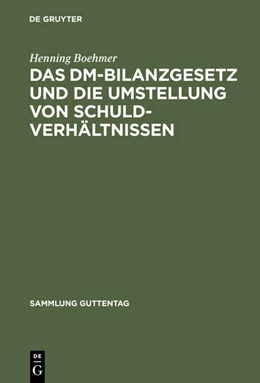 DE GRUYTER

Henning Boehmer

DAS DM-BILANZGESETZ UND DIE UMSTELLUNG VON SCHULDVERHÄLTNISSEN

SAMMLUNG GUTTENTAG

DE
G